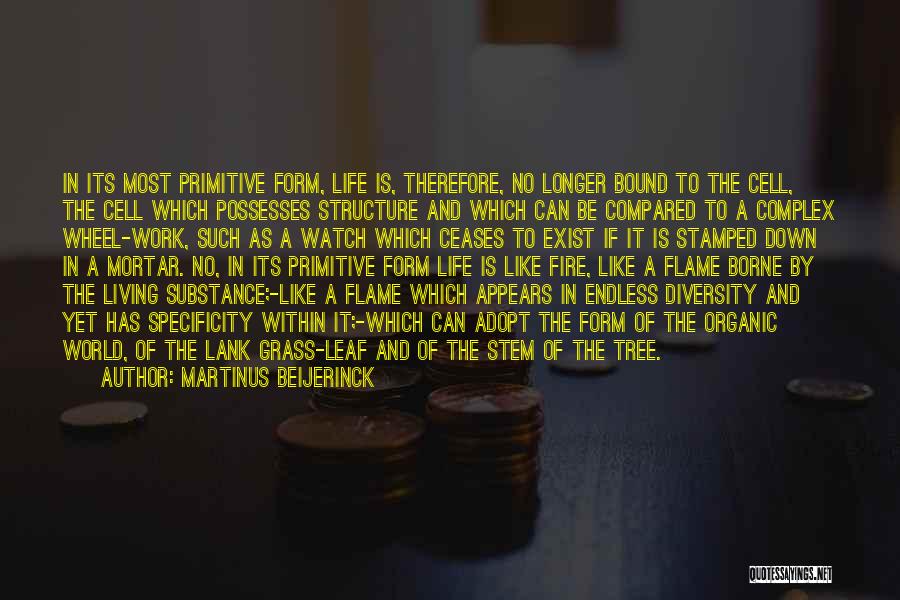 IN ITS MOST PRIMITIVE FORM, LIFE IS, THEREFORE, NO LONGER BOUND TO THE CELL, THE CELL WHICH POSSESSES STRUCTURE AND WHICH CAN BE COMPARED TO A COMPLEX WHEEL-WORK, SUCH AS A WATCH WHICH CEASES TO EXIST IF IT IS STAMPED DOWN IN A MORTAR. NO, IN ITS PRIMITIVE FORM LIFE IS LIKE FIRE, LIKE A FLAME BORNE BY THE LIVING SUBSTANCE:-LIKE A FLAME WHICH APPEARS IN ENDLESS DIVERSITY AND YET HAS SPECIFICITY WITHIN IT:-WHICH CAN ADOPT THE FORM OF THE ORGANIC WORLD, OF THE LANK GRASS-LEAF AND OF THE STEM OF THE TREE.

AUTHOR: MARTINUS BEIJERINCK

QUOTESSAYINGS.NET